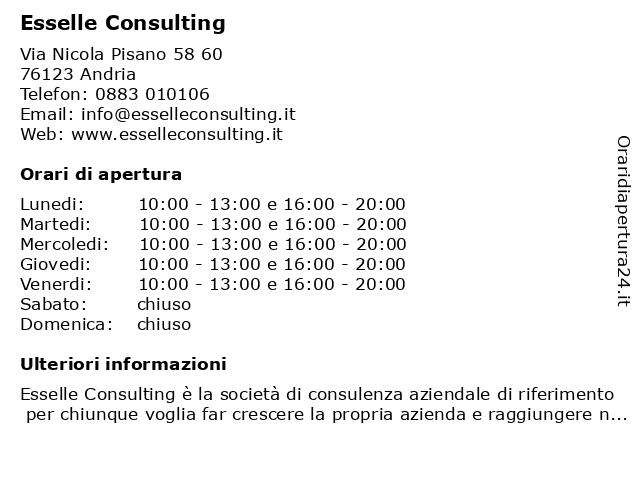 Esselle Consulting

Via Nicola Pisano 58 60
76123 Andria
Telefon: 0883 010106
Email: info@esselleconsulting.it
Web: www.esselleconsulting.it

Orari di apertura

| | |
|---|---|
| Lunedi: | 10:00 - 13:00 e 16:00 - 20:00 |
| Martedi: | 10:00 - 13:00 e 16:00 - 20:00 |
| Mercoledi: | 10:00 - 13:00 e 16:00 - 20:00 |
| Giovedi: | 10:00 - 13:00 e 16:00 - 20:00 |
| Venerdi: | 10:00 - 13:00 e 16:00 - 20:00 |
| Sabato: | chiuso |
| Domenica: | chiuso |

Ulteriori informazioni

Esselle Consulting è la società di consulenza aziendale di riferimento per chiunque voglia far crescere la propria azienda e raggiungere n...

Oraridiapertura24.it